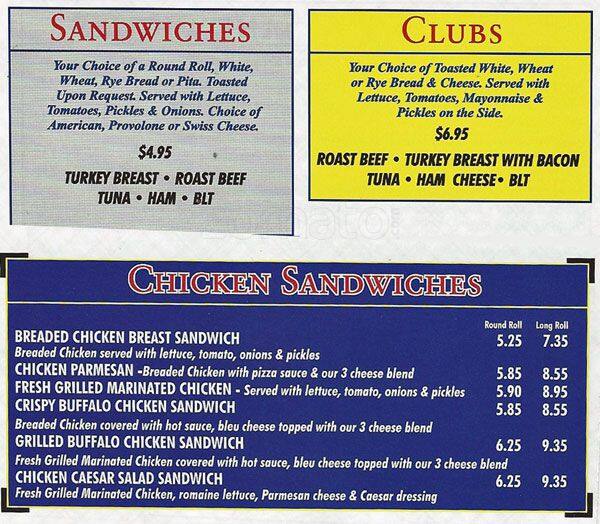 SANDWICHES

Your Choice of a Round Roll, White, Wheat, Rye Bread or Pita. Toasted Upon Request. Served with Lettuce, Tomatoes, Pickles & Onions. Choice of American, Provolone or Swiss Cheese.

$4.95

TURKEY BREAST • ROAST BEEF
TUNA • HAM • BLT

CLUBS

Your Choice of Toasted White, Wheat or Rye Bread & Cheese. Served with Lettuce, Tomatoes, Mayonnaise & Pickles on the Side.

$6.95

ROAST BEEF • TURKEY BREAST WITH BACON
TUNA • HAM CHEESE • BLT

CHICKEN SANDWICHES

| | Round Roll | Long Roll |
|---|---|---|
| BREADED CHICKEN BREAST SANDWICH<br>Breaded Chicken served with lettuce, tomato, onions & pickles | 5.25 | 7.35 |
| CHICKEN PARMESAN -Breaded Chicken with pizza sauce & our 3 cheese blend | 5.85 | 8.55 |
| FRESH GRILLED MARINATED CHICKEN - Served with lettuce, tomato, onions & pickles | 5.90 | 8.95 |
| CRISPY BUFFALO CHICKEN SANDWICH<br>Breaded Chicken covered with hot sauce, bleu cheese topped with our 3 cheese blend | 5.85 | 8.55 |
| GRILLED BUFFALO CHICKEN SANDWICH<br>Fresh Grilled Marinated Chicken covered with hot sauce, bleu cheese topped with our 3 cheese blend | 6.25 | 9.35 |
| CHICKEN CAESAR SALAD SANDWICH<br>Fresh Grilled Marinated Chicken, romaine lettuce, Parmesan cheese & Caesar dressing | 6.25 | 9.35 |